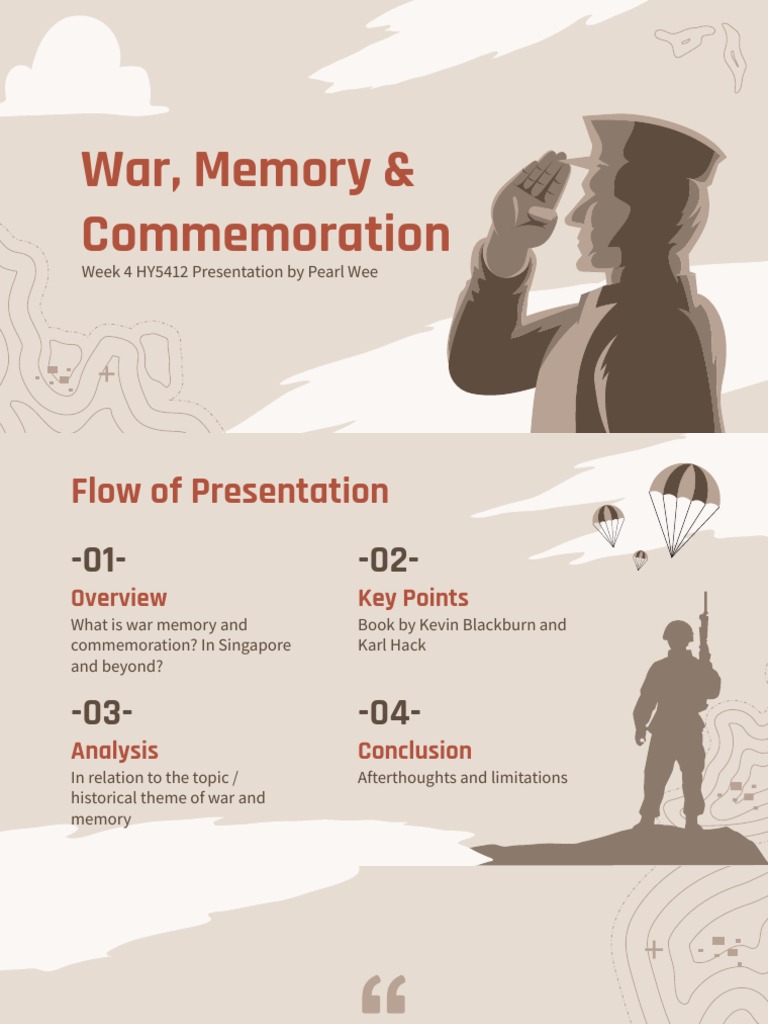 War, Memory & Commemoration
Week 4 HY5412 Presentation by Pearl Wee

Flow of Presentation

-01-
Overview
What is war memory and commemoration? In Singapore and beyond?

-02-
Key Points
Book by Kevin Blackburn and Karl Hack

-03-
Analysis
In relation to the topic / historical theme of war and memory

-04-
Conclusion
Afterthoughts and limitations

“